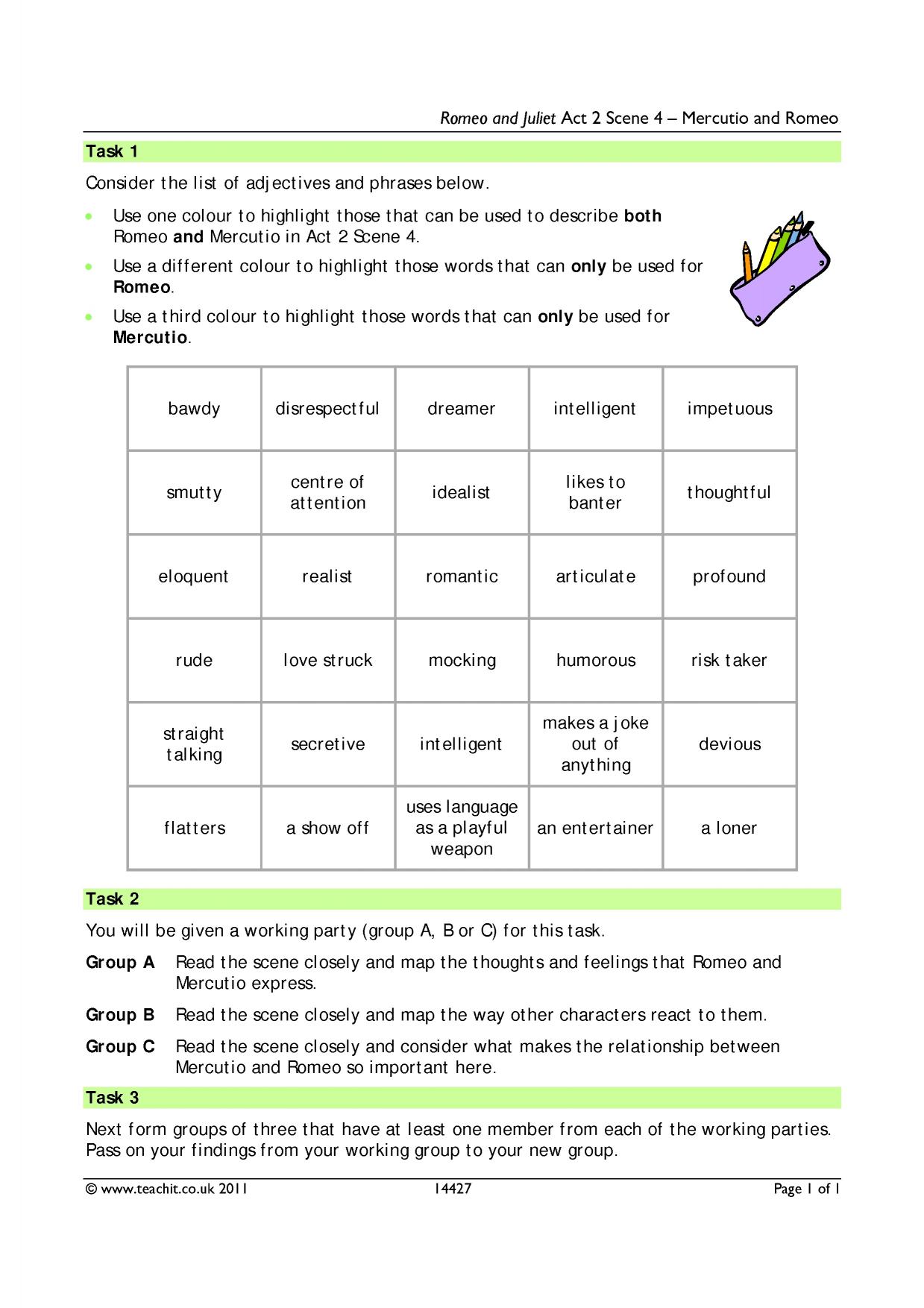 Romeo and Juliet Act 2 Scene 4 – Mercutio and Romeo

Task 1

Consider the list of adjectives and phrases below.

• Use one colour to highlight those that can be used to describe both Romeo and Mercutio in Act 2 Scene 4.
• Use a different colour to highlight those words that can only be used for Romeo.
• Use a third colour to highlight those words that can only be used for Mercutio.

| bawdy | disrespectful | dreamer | intelligent | impetuous |
|---|---|---|---|---|
| smutty | centre of attention | idealist | likes to banter | thoughtful |
| eloquent | realist | romantic | articulate | profound |
| rude | love struck | mocking | humorous | risk taker |
| straight talking | secretive | intelligent | makes a joke out of anything | devious |
| flatters | a show off | uses language as a playful weapon | an entertainer | a loner |

Task 2

You will be given a working party (group A, B or C) for this task.

Group A Read the scene closely and map the thoughts and feelings that Romeo and Mercutio express.

Group B Read the scene closely and map the way other characters react to them.

Group C Read the scene closely and consider what makes the relationship between Mercutio and Romeo so important here.

Task 3

Next form groups of three that have at least one member from each of the working parties. Pass on your findings from your working group to your new group.

© www.teachit.co.uk 2011 14427 Page 1 of 1